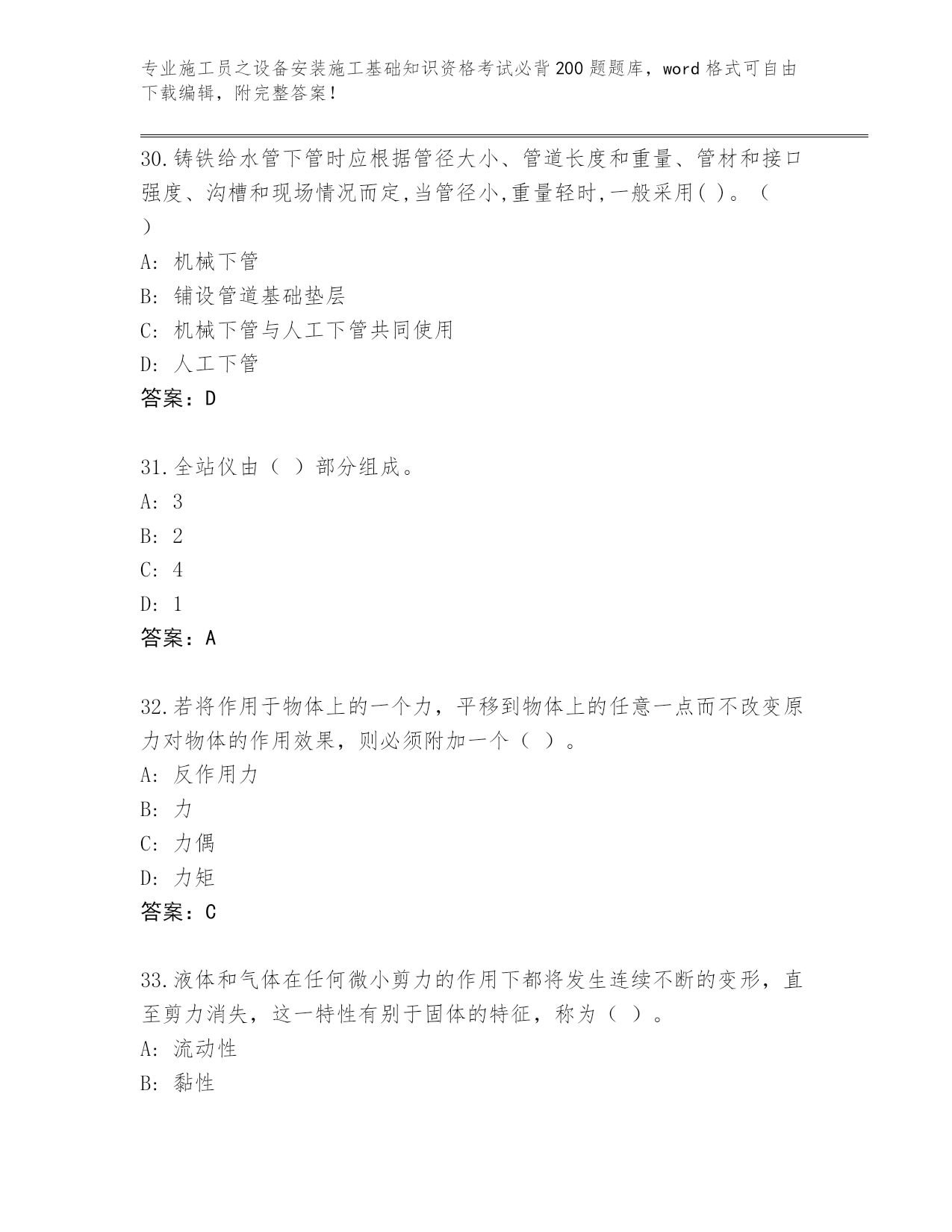 专业施工员之设备安装施工基础知识资格考试必背200题题库，word格式可自由下载编辑，附完整答案！

30.铸铁给水管下管时应根据管径大小、管道长度和重量、管材和接口强度、沟槽和现场情况而定,当管径小,重量轻时,一般采用( )。（ ）
A: 机械下管
B: 铺设管道基础垫层
C: 机械下管与人工下管共同使用
D: 人工下管
答案：D

31.全站仪由（ ）部分组成。
A: 3
B: 2
C: 4
D: 1
答案：A

32.若将作用于物体上的一个力，平移到物体上的任意一点而不改变原力对物体的作用效果，则必须附加一个（ ）。
A: 反作用力
B: 力
C: 力偶
D: 力矩
答案：C

33.液体和气体在任何微小剪力的作用下都将发生连续不断的变形，直至剪力消失，这一特性有别于固体的特征，称为（ ）。
A: 流动性
B: 黏性